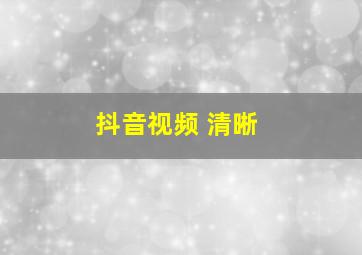 抖音视频 清晰